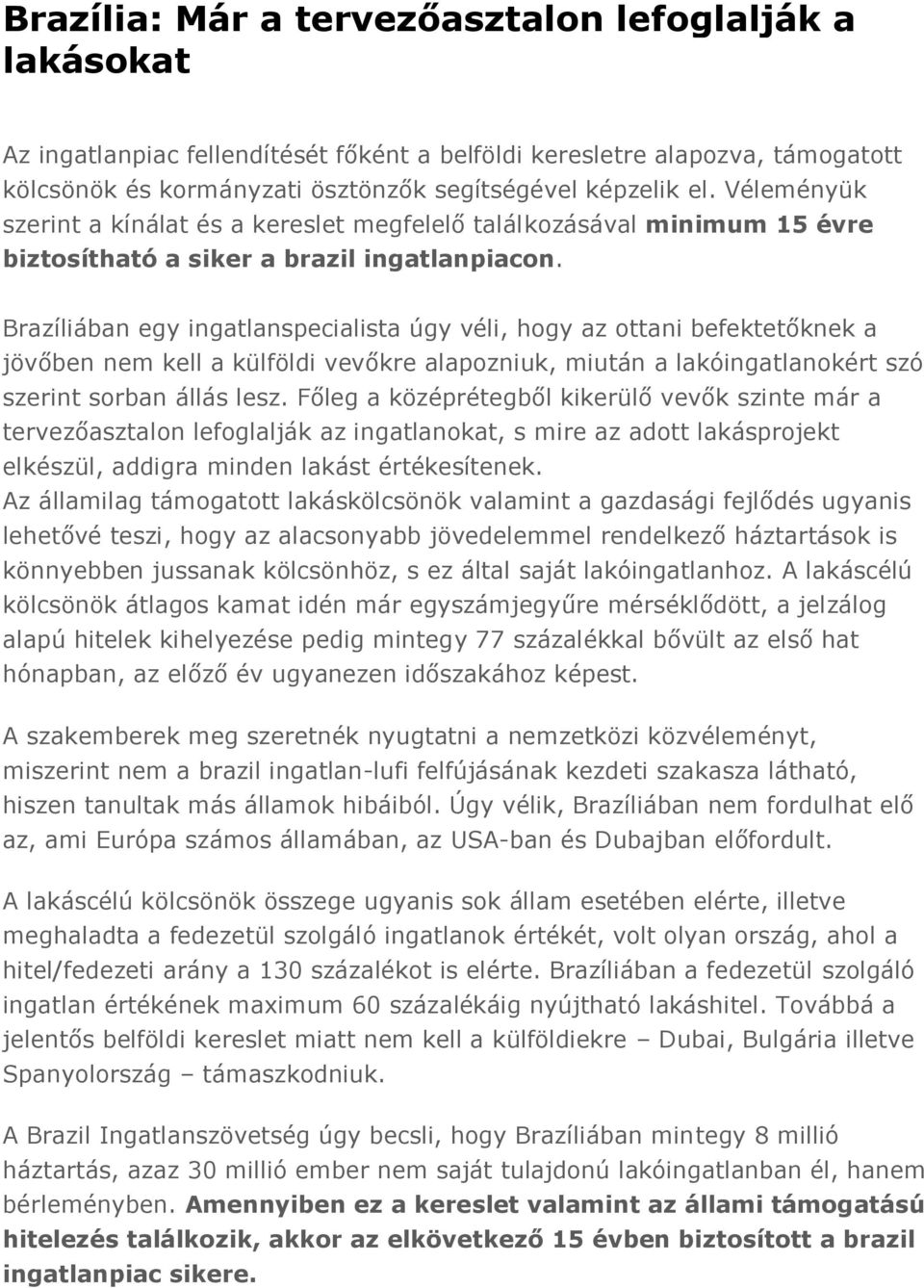 Brazília: Már a tervezőasztalon lefoglalják a lakásokat

Az ingatlanpiac fellendítését főként a belföldi keresletre alapozva, támogatott kölcsönök és kormányzati ösztönzők segítségével képzelik el. Véleményük szerint a kínálat és a kereslet megfelelő találkozásával minimum 15 évre biztosítható a siker a brazil ingatlanpiacon.

Brazíliában egy ingatlanspecialista úgy véli, hogy az ottani befektetőknek a jövőben nem kell a külföldi vevőkre alapozniuk, miután a lakóingatlanokért szó szerint sorban állás lesz. Főleg a középrétegből kikerülő vevők szinte már a tervezőasztalon lefoglalják az ingatlanokat, s mire az adott lakásprojekt elkészül, addigra minden lakást értékesítenek.
Az államilag támogatott lakáskölcsönök valamint a gazdasági fejlődés ugyanis lehetővé teszi, hogy az alacsonyabb jövedelemmel rendelkező háztartások is könnyebben jussanak kölcsönhöz, s ez által saját lakóingatlanhoz. A lakáscélú kölcsönök átlagos kamat idén már egyszámjegyűre mérséklődött, a jelzálog alapú hitelek kihelyezése pedig mintegy 77 százalékkal bővült az első hat hónapban, az előző év ugyanezen időszakához képest.

A szakemberek meg szeretnék nyugtatni a nemzetközi közvéleményt, miszerint nem a brazil ingatlan-lufi felfújásának kezdeti szakasza látható, hiszen tanultak más államok hibáiból. Úgy vélik, Brazíliában nem fordulhat elő az, ami Európa számos államában, az USA-ban és Dubajban előfordult.

A lakáscélú kölcsönök összege ugyanis sok állam esetében elérte, illetve meghaladta a fedezetül szolgáló ingatlanok értékét, volt olyan ország, ahol a hitel/fedezeti arány a 130 százalékot is elérte. Brazíliában a fedezetül szolgáló ingatlan értékének maximum 60 százalékáig nyújtható lakáshitel. Továbbá a jelentős belföldi kereslet miatt nem kell a külföldiekre – Dubai, Bulgária illetve Spanyolország – támaszkodniuk.

A Brazil Ingatlanszövetség úgy becsli, hogy Brazíliában mintegy 8 millió háztartás, azaz 30 millió ember nem saját tulajdonú lakóingatlanban él, hanem bérleményben. Amennyiben ez a kereslet valamint az állami támogatású hitelezés találkozik, akkor az elkövetkező 15 évben biztosított a brazil ingatlanpiac sikere.